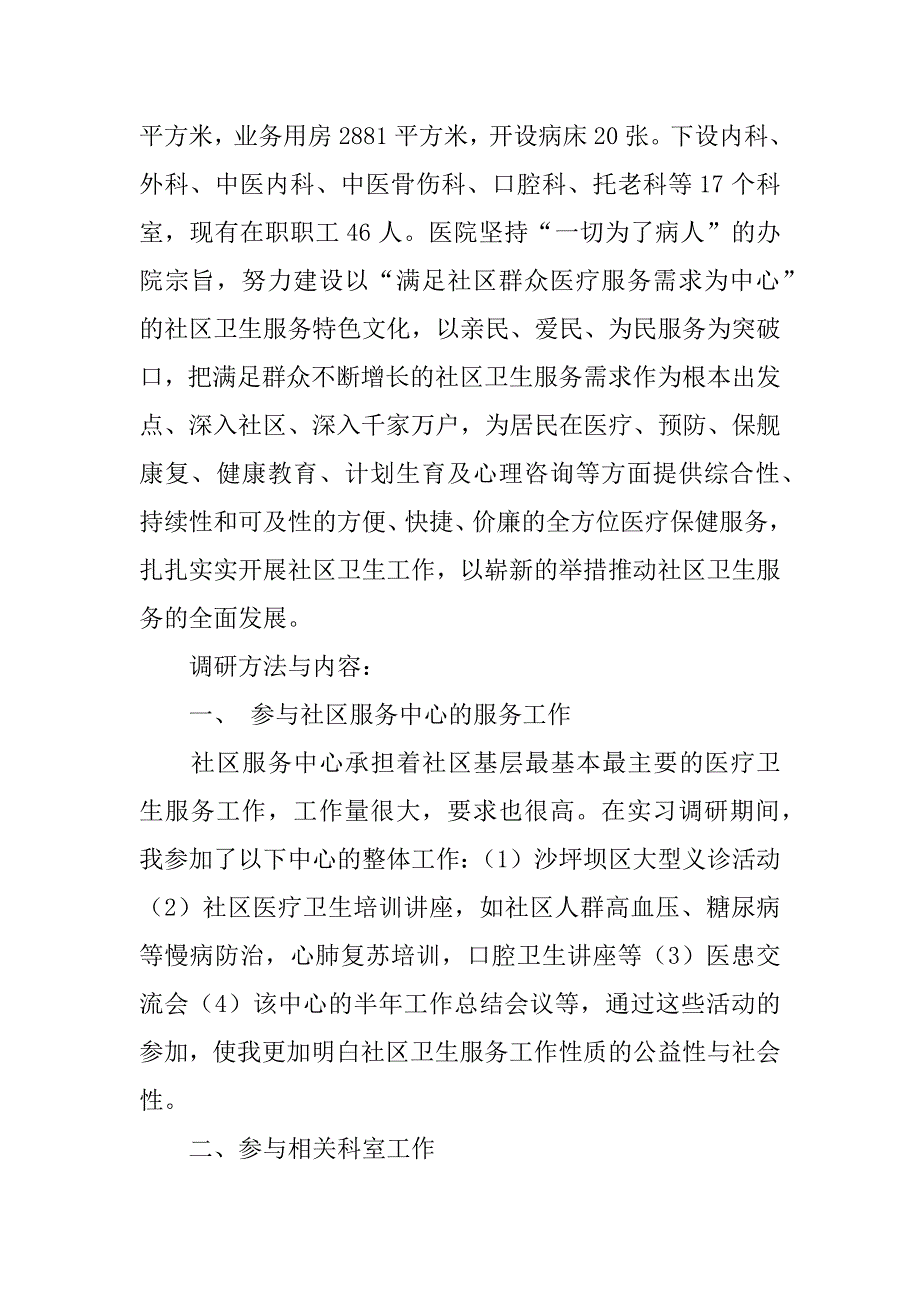 平方米，业务用房 2881 平方米，开设病床 20 张。下设内科、外科、中医内科、中医骨伤科、口腔科、托老科等 17 个科室，现有在职职工 46 人。医院坚持“一切为了病人”的办院宗旨，努力建设以“满足社区群众医疗服务需求为中心”的社区卫生服务特色文化，以亲民、爱民、为民服务为突破口，把满足群众不断增长的社区卫生服务需求作为根本出发点、深入社区、深入千家万户，为居民在医疗、预防、保舰康复、健康教育、计划生育及心理咨询等方面提供综合性、持续性和可及性的方便、快捷、价廉的全方位医疗保健服务，扎扎实实开展社区卫生工作，以崭新的举措推动社区卫生服务的全面发展。

调研方法与内容：

一、 参与社区服务中心的服务工作

社区服务中心承担着社区基层最基本最主要的医疗卫生服务工作，工作量很大，要求也很高。在实习调研期间，我参加了以下中心的整体工作：（1）沙坪坝区大型义诊活动（2）社区医疗卫生培训讲座，如社区人群高血压、糖尿病等慢病防治，心肺复苏培训，口腔卫生讲座等（3）医患交流会（4）该中心的半年工作总结会议等，通过这些活动的参加，使我更加明白社区卫生服务工作性质的公益性与社会性。

二、参与相关科室工作